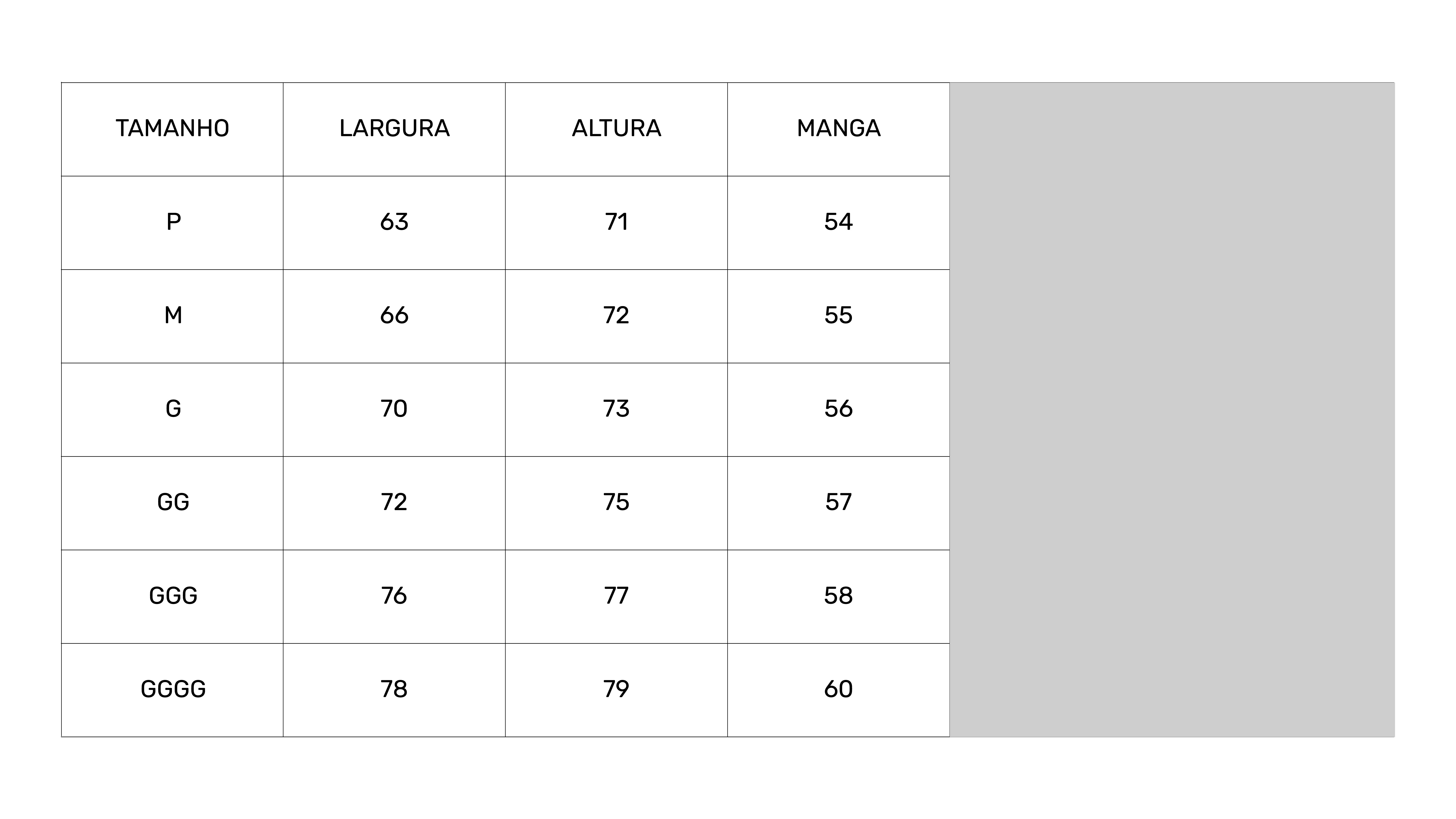 | TAMANHO | LARGURA | ALTURA | MANGA |
|---|---|---|---|
| P | 63 | 71 | 54 |
| M | 66 | 72 | 55 |
| G | 70 | 73 | 56 |
| GG | 72 | 75 | 57 |
| GGG | 76 | 77 | 58 |
| GGGG | 78 | 79 | 60 |